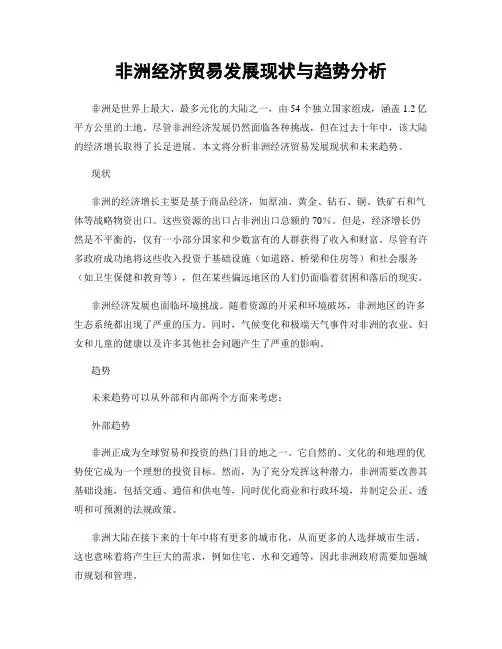 非洲经济贸易发展现状与趋势分析

非洲是世界上最大、最多元化的大陆之一，由 54 个独立国家组成，涵盖 1.2 亿平方公里的土地。尽管非洲经济发展仍然面临各种挑战，但在过去十年中，该大陆的经济增长取得了长足进展。本文将分析非洲经济贸易发展现状和未来趋势。

现状

非洲的经济增长主要是基于商品经济，如原油、黄金、钻石、铜、铁矿石和气体等战略物资出口。这些资源的出口占非洲出口总额的 70%。但是，经济增长仍然是不平衡的，仅有一小部分国家和少数富有的人群获得了收入和财富。尽管有许多政府成功地将这些收入投资于基础设施（如道路、桥梁和住房等）和社会服务（如卫生保健和教育等），但在某些偏远地区的人们仍面临着贫困和落后的现实。

非洲经济发展也面临环境挑战。随着资源的开采和环境破坏，非洲地区的许多生态系统都出现了严重的压力。同时，气候变化和极端天气事件对非洲的农业、妇女和儿童的健康以及许多其他社会问题产生了严重的影响。

趋势

未来趋势可以从外部和内部两个方面来考虑：

外部趋势

非洲正成为全球贸易和投资的热门目的地之一。它自然的、文化的和地理的优势使它成为一个理想的投资目标。然而，为了充分发挥这种潜力，非洲需要改善其基础设施，包括交通、通信和供电等，同时优化商业和行政环境，并制定公正、透明和可预测的法规政策。

非洲大陆在接下来的十年中将有更多的城市化，从而更多的人选择城市生活。这也意味着将产生巨大的需求，例如住宅、水和交通等，因此非洲政府需要加强城市规划和管理。